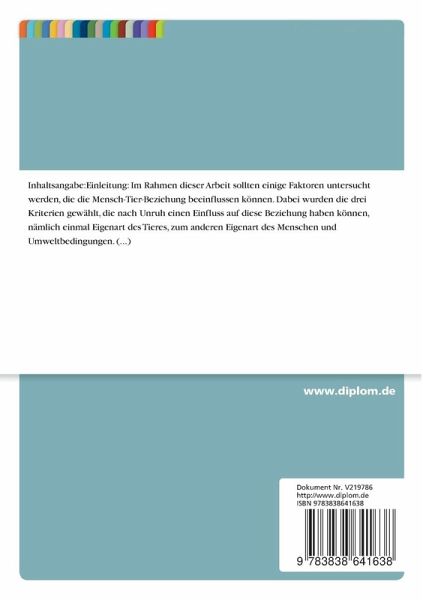 Inhaltsangabe:Einleitung: Im Rahmen dieser Arbeit sollten einige Faktoren untersucht werden, die die Mensch-Tier-Beziehung beeinflussen können. Dabei wurden die drei Kriterien gewählt, die nach Unruh einen Einfluss auf diese Beziehung haben können, nämlich einmal Eigenart des Tieres, zum anderen Eigenart des Menschen und Umweltbedingungen. (...)

www.diplom.de

Dokument Nr. V219786
http://www.diplom.de
ISBN 9783838641638

9 783838 641638